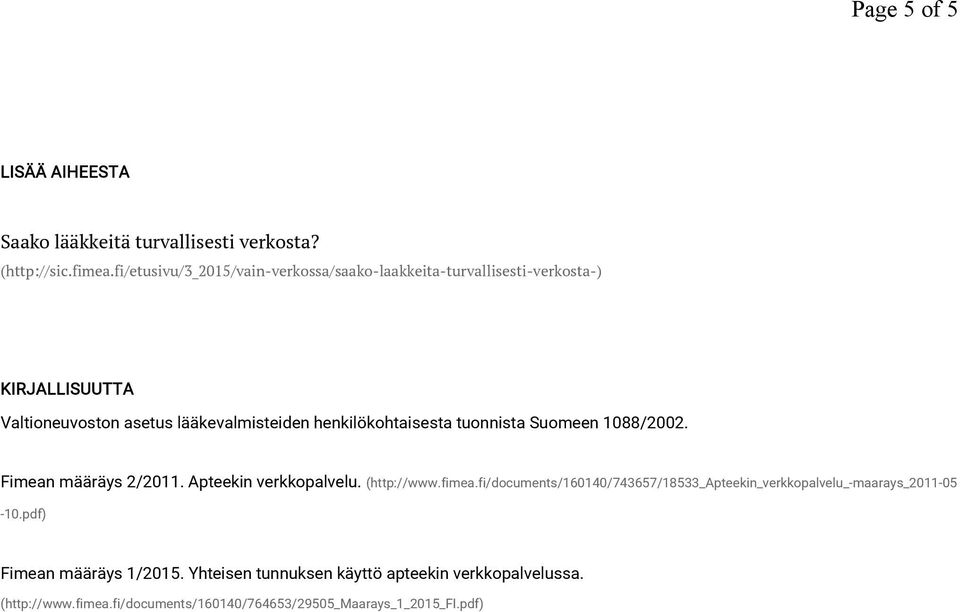 Page 5 of 5

LISÄÄ AIHEESTA

Saako lääkkeitä turvallisesti verkosta?
(http://sic.fimea.fi/etusivu/3_2015/vain-verkossa/saako-laakkeita-turvallisesti-verkosta-)

KIRJALLISUUTTA

Valtioneuvoston asetus lääkevalmisteiden henkilökohtaisesta tuonnista Suomeen 1088/2002.

Fimean määräys 2/2011. Apteekin verkkopalvelu. (http://www.fimea.fi/documents/160140/743657/18533_Apteekin_verkkopalvelu_-maarays_2011-05-10.pdf)

Fimean määräys 1/2015. Yhteisen tunnuksen käyttö apteekin verkkopalvelussa.
(http://www.fimea.fi/documents/160140/764653/29505_Maarays_1_2015_FI.pdf)